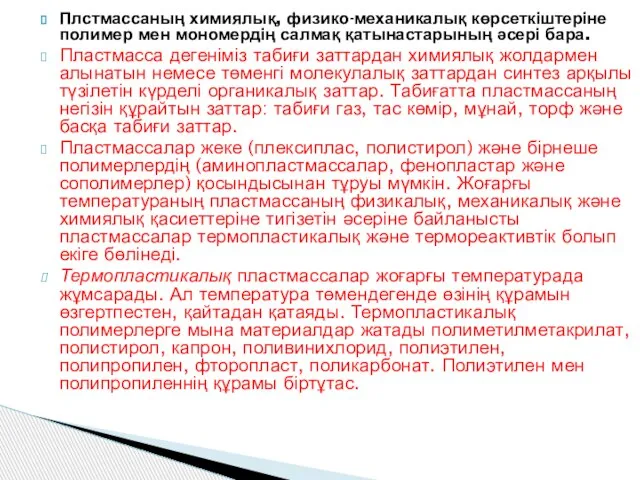 Плстмассаның химиялық, физико-механикалық көрсеткіштеріне полимер мен мономердің салмақ қатынастарының әсері бара.

Пластмасса дегеніміз табиғи заттардан химиялық жолдармен алынатын немесе төменгі молекулалық заттардан синтез арқылы түзілетін күрделі органикалық заттар. Табиғатта пластмассаның негізін құрайтын заттар: табиғи газ, тас көмір, мұнай, торф және басқа табиғи заттар.

Пластмассалар жеке (плексиплас, полистирол) және бірнеше полимерлердің (аминопластмассалар, фенопластар және сополимерлер) қосындысынан тұруы мүмкін. Жоғарғы температураның пластмассаның физикалық, механикалық және химиялық қасиеттеріне тигізетін әсеріне байланысты пластмассалар термопластикалық және термореактивтік болып екіге бөлінеді.

Термопластикалық пластмассалар жоғарғы температурада жұмсарады. Ал температура төмендегенде өзінің құрамын өзгертпестен, қайтадан қатаяды. Термопластикалық полимерлерге мына материалдар жатады полиметилметакрилат, полистирол, капрон, поливинихлорид, полиэтилен, полипропилен, фторопласт, поликарбонат. Полиэтилен мен полипропиленнің құрамы біртұтас.